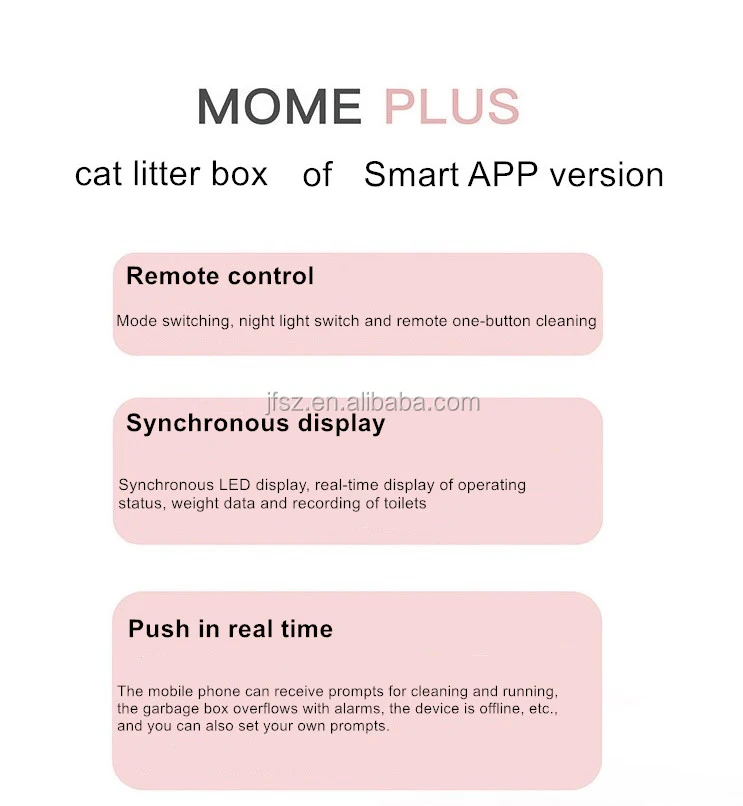 MOME PLUS

cat litter box of Smart APP version

Remote control

Mode switching, night light switch and remote one-button cleaning

jfsz.en.alibaba.com

Synchronous display

Synchronous LED display, real-time display of operating status, weight data and recording of toilets

Push in real time

The mobile phone can receive prompts for cleaning and running, the garbage box overflows with alarms, the device is offline, etc., and you can also set your own prompts.